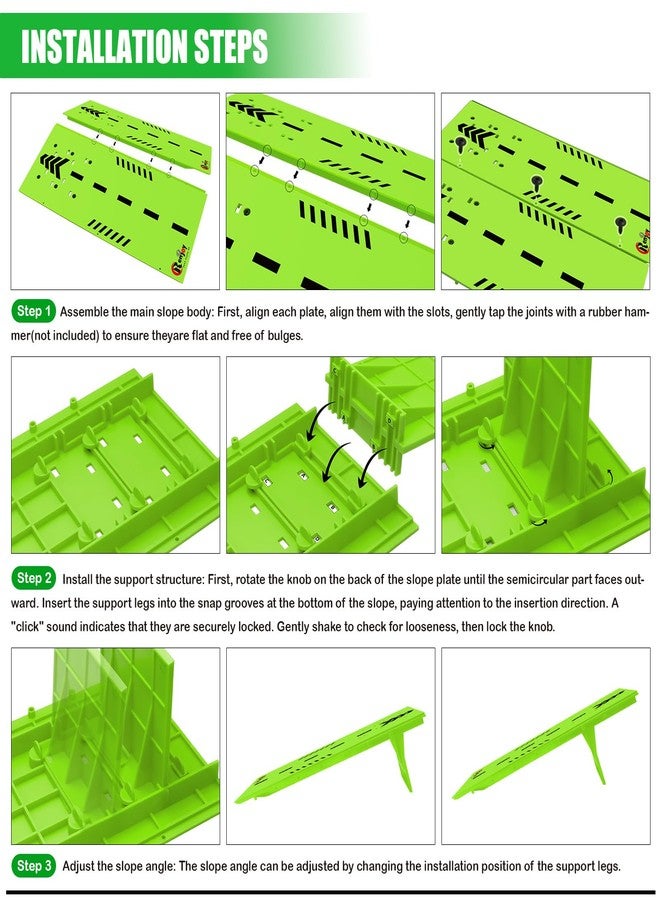 INSTALLATION STEPS

Step 1 Assemble the main slope body: First, align each plate, align them with the slots, gently tap the joints with a rubber hammer(not included) to ensure theyare flat and free of bulges.

Step 2 Install the support structure: First, rotate the knob on the back of the slope plate until the semicircular part faces outward. Insert the support legs into the snap grooves at the bottom of the slope, paying attention to the insertion direction. A "click" sound indicates that they are securely locked. Gently shake to check for looseness, then lock the knob.

Step 3 Adjust the slope angle: The slope angle can be adjusted by changing the installation position of the support legs.